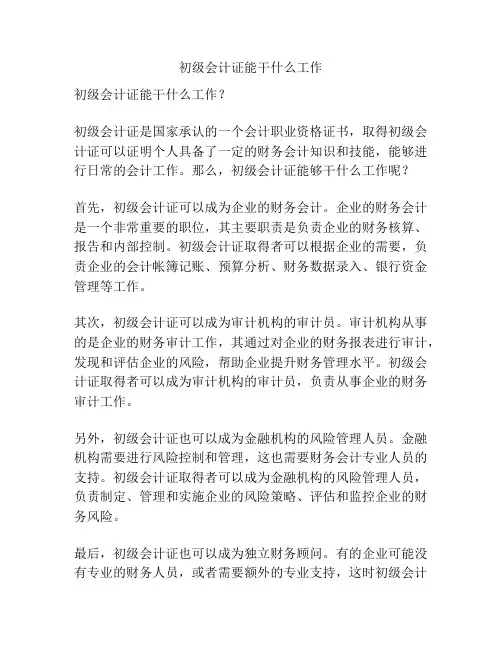 初级会计证能干什么工作

初级会计证能干什么工作？

初级会计证是国家承认的一个会计职业资格证书，取得初级会计证可以证明个人具备了一定的财务会计知识和技能，能够进行日常的会计工作。那么，初级会计证能够干什么工作呢？

首先，初级会计证可以成为企业的财务会计。企业的财务会计是一个非常重要的职位，其主要职责是负责企业的财务核算、报告和内部控制。初级会计证取得者可以根据企业的需要，负责企业的会计帐簿记账、预算分析、财务数据录入、银行资金管理等工作。

其次，初级会计证可以成为审计机构的审计员。审计机构从事的是企业的财务审计工作，其通过对企业的财务报表进行审计，发现和评估企业的风险，帮助企业提升财务管理水平。初级会计证取得者可以成为审计机构的审计员，负责从事企业的财务审计工作。

另外，初级会计证也可以成为金融机构的风险管理人员。金融机构需要进行风险控制和管理，这也需要财务会计专业人员的支持。初级会计证取得者可以成为金融机构的风险管理人员，负责制定、管理和实施企业的风险策略、评估和监控企业的财务风险。

最后，初级会计证也可以成为独立财务顾问。有的企业可能没有专业的财务人员，或者需要额外的专业支持，这时初级会计